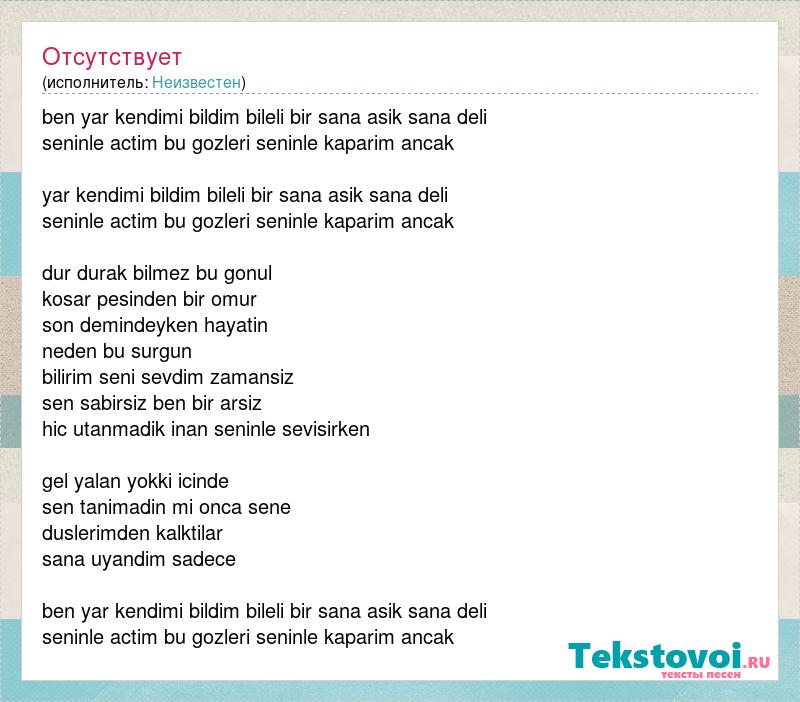 Отсутствует
(исполнитель: Неизвестен)

ben yar kendimi bildim bileli bir sana asik sana deli
seninle actim bu gozleri seninle kaparim ancak

yar kendimi bildim bileli bir sana asik sana deli
seninle actim bu gozleri seninle kaparim ancak

dur durak bilmez bu gonul
kosar pesinden bir omur
son demindeyken hayatin
neden bu surgun
bilirim seni sevdim zamansiz
sen sabirsiz ben bir arsiz
hic utanmadik inan seninle sevisirken

gel yalan yokki icinde
sen tanimadin mi onca sene
duslerimden kalktilar
sana uyandim sadece

ben yar kendimi bildim bileli bir sana asik sana deli
seninle actim bu gozleri seninle kaparim ancak

Tekstovoi.ru
тексты песен